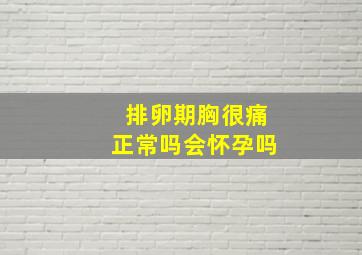 排卵期胸很痛
正常吗会怀孕吗